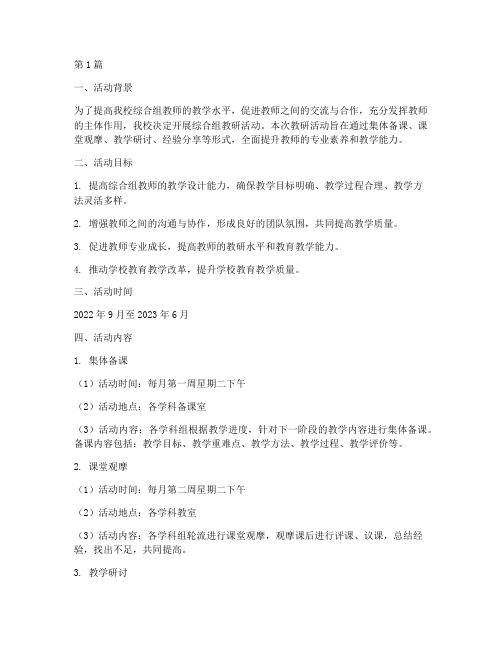 第1篇

一、活动背景

为了提高我校综合组教师的教学水平，促进教师之间的交流与合作，充分发挥教师的主体作用，我校决定开展综合组教研活动。本次教研活动旨在通过集体备课、课堂观摩、教学研讨、经验分享等形式，全面提升教师的专业素养和教学能力。

二、活动目标

1. 提高综合组教师的教学设计能力，确保教学目标明确、教学过程合理、教学方法灵活多样。

2. 增强教师之间的沟通与协作，形成良好的团队氛围，共同提高教学质量。

3. 促进教师专业成长，提高教师的教研水平和教育教学能力。

4. 推动学校教育教学改革，提升学校教育教学质量。

三、活动时间

2022年9月至2023年6月

四、活动内容

1. 集体备课

（1）活动时间：每月第一周星期二下午

（2）活动地点：各学科备课室

（3）活动内容：各学科组根据教学进度，针对下一阶段的教学内容进行集体备课。备课内容包括：教学目标、教学重难点、教学方法、教学过程、教学评价等。

2. 课堂观摩

（1）活动时间：每月第二周星期二下午

（2）活动地点：各学科教室

（3）活动内容：各学科组轮流进行课堂观摩，观摩课后进行评课、议课，总结经验，找出不足，共同提高。

3. 教学研讨